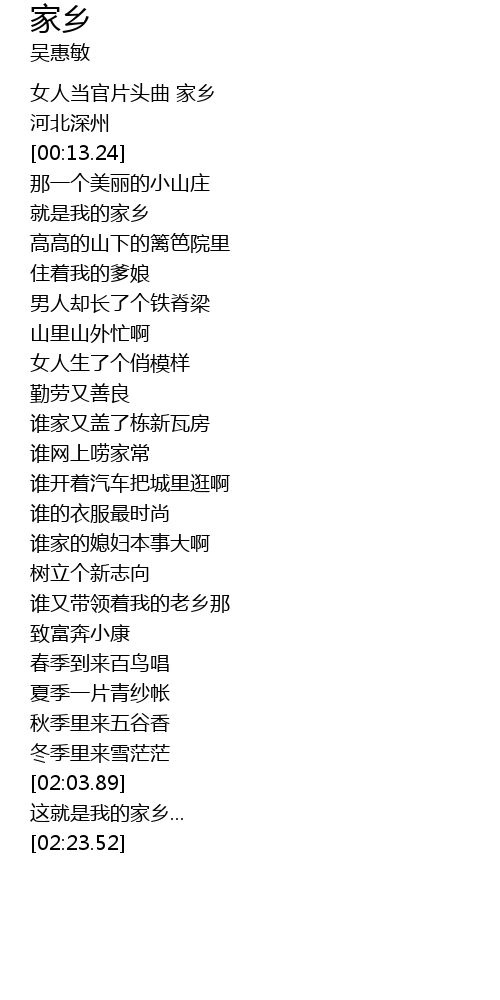 家乡
吴惠敏

女人当官片头曲 家乡
河北深州
[00:13.24]
那一个美丽的小山庄
就是我的家乡
高高的山下的篱笆院里
住着我的爹娘
男人却长了个铁脊梁
山里山外忙啊
女人生了个俏模样
勤劳又善良
谁家又盖了栋新瓦房
谁网上唠家常
谁开着汽车把城里逛啊
谁的衣服最时尚
谁家的媳妇本事大啊
树立个新志向
谁又带领着我的老乡那
致富奔小康
春季到来百鸟唱
夏季一片青纱帐
秋季里来五谷香
冬季里来雪茫茫
[02:03.89]
这就是我的家乡...
[02:23.52]